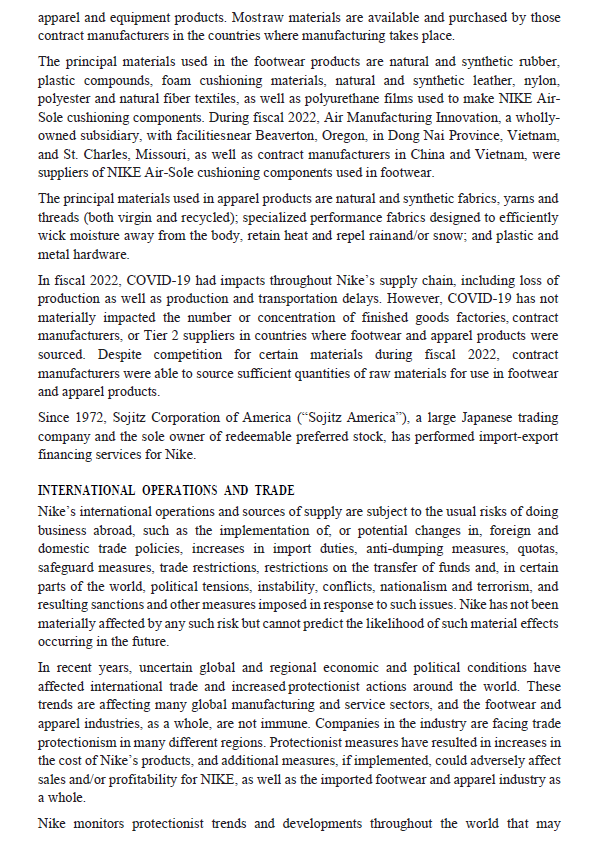 apparel and equipment products. Mostraw materials are available and purchased by those contract manufacturers in the countries where manufacturing takes place.

The principal materials used in the footwear products are natural and synthetic rubber, plastic compounds, foam cushioning materials, natural and synthetic leather, nylon, polyester and natural fiber textiles, as well as polyurethane films used to make NIKE Air-Sole cushioning components. During fiscal 2022, Air Manufacturing Innovation, a wholly-owned subsidiary, with facilitiesnear Beaverton, Oregon, in Dong Nai Province, Vietnam, and St. Charles, Missouri, as well as contract manufacturers in China and Vietnam, were suppliers of NIKE Air-Sole cushioning components used in footwear.

The principal materials used in apparel products are natural and synthetic fabrics, yarns and threads (both virgin and recycled); specialized performance fabrics designed to efficiently wick moisture away from the body, retain heat and repel rainand/or snow; and plastic and metal hardware.

In fiscal 2022, COVID-19 had impacts throughout Nike's supply chain, including loss of production as well as production and transportation delays. However, COVID-19 has not materially impacted the number or concentration of finished goods factories, contract manufacturers, or Tier 2 suppliers in countries where footwear and apparel products were sourced. Despite competition for certain materials during fiscal 2022, contract manufacturers were able to source sufficient quantities of raw materials for use in footwear and apparel products.

Since 1972, Sojitz Corporation of America ("Sojitz America"), a large Japanese trading company and the sole owner of redeemable preferred stock, has performed import-export financing services for Nike.

INTERNATIONAL OPERATIONS AND TRADE
Nike's international operations and sources of supply are subject to the usual risks of doing business abroad, such as the implementation of, or potential changes in, foreign and domestic trade policies, increases in import duties, anti-dumping measures, quotas, safeguard measures, trade restrictions, restrictions on the transfer of funds and, in certain parts of the world, political tensions, instability, conflicts, nationalism and terrorism, and resulting sanctions and other measures imposed in response to such issues. Nike has not been materially affected by any such risk but cannot predict the likelihood of such material effects occurring in the future.

In recent years, uncertain global and regional economic and political conditions have affected international trade and increased protectionist actions around the world. These trends are affecting many global manufacturing and service sectors, and the footwear and apparel industries, as a whole, are not immune. Companies in the industry are facing trade protectionism in many different regions. Protectionist measures have resulted in increases in the cost of Nike's products, and additional measures, if implemented, could adversely affect sales and/or profitability for NIKE, as well as the imported footwear and apparel industry as a whole.

Nike monitors protectionist trends and developments throughout the world that may